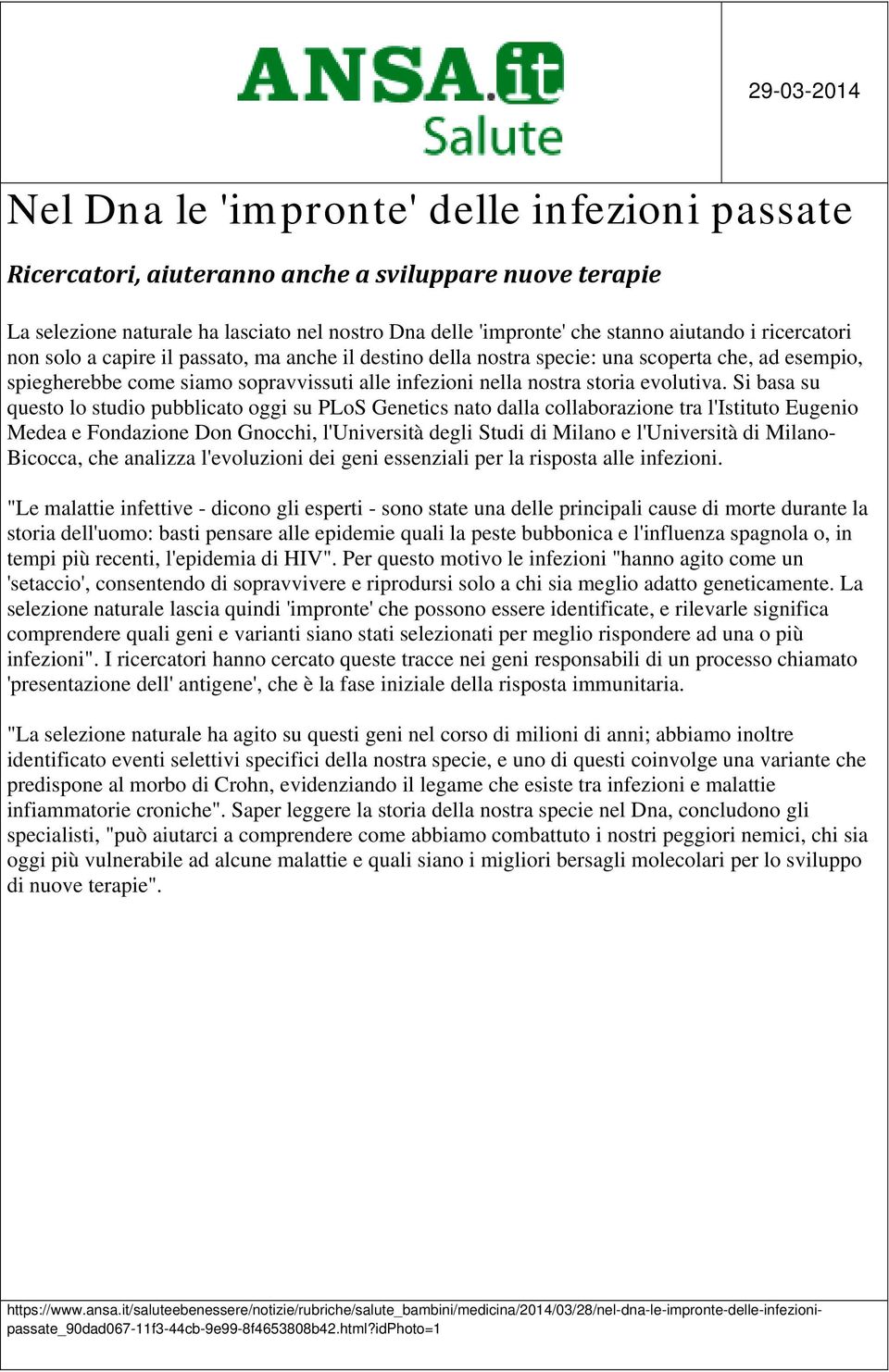 ANSA.it
Salute

29-03-2014

Nel Dna le 'impronte' delle infezioni passate

Ricercatori, aiuteranno anche a sviluppare nuove terapie

La selezione naturale ha lasciato nel nostro Dna delle 'impronte' che stanno aiutando i ricercatori non solo a capire il passato, ma anche il destino della nostra specie: una scoperta che, ad esempio, spiegherebbe come siamo sopravvissuti alle infezioni nella nostra storia evolutiva. Si basa su questo lo studio pubblicato oggi su PLoS Genetics nato dalla collaborazione tra l'Istituto Eugenio Medea e Fondazione Don Gnocchi, l'Università degli Studi di Milano e l'Università di Milano-Bicocca, che analizza l'evoluzioni dei geni essenziali per la risposta alle infezioni.

"Le malattie infettive - dicono gli esperti - sono state una delle principali cause di morte durante la storia dell'uomo: basti pensare alle epidemie quali la peste bubbonica e l'influenza spagnola o, in tempi più recenti, l'epidemia di HIV". Per questo motivo le infezioni "hanno agito come un 'setaccio', consentendo di sopravvivere e riprodursi solo a chi sia meglio adatto geneticamente. La selezione naturale lascia quindi 'impronte' che possono essere identificate, e rilevarle significa comprendere quali geni e varianti siano stati selezionati per meglio rispondere ad una o più infezioni". I ricercatori hanno cercato queste tracce nei geni responsabili di un processo chiamato 'presentazione dell' antigene', che è la fase iniziale della risposta immunitaria.

"La selezione naturale ha agito su questi geni nel corso di milioni di anni; abbiamo inoltre identificato eventi selettivi specifici della nostra specie, e uno di questi coinvolge una variante che predispone al morbo di Crohn, evidenziando il legame che esiste tra infezioni e malattie infiammatorie croniche". Saper leggere la storia della nostra specie nel Dna, concludono gli specialisti, "può aiutarci a comprendere come abbiamo combattuto i nostri peggiori nemici, chi sia oggi più vulnerabile ad alcune malattie e quali siano i migliori bersagli molecolari per lo sviluppo di nuove terapie".

https://www.ansa.it/saluteebenessere/notizie/rubriche/salute_bambini/medicina/2014/03/28/nel-dna-le-impronte-delle-infezioni-passate_90dad067-11f3-44cb-9e99-8f4653808b42.html?idPhoto=1